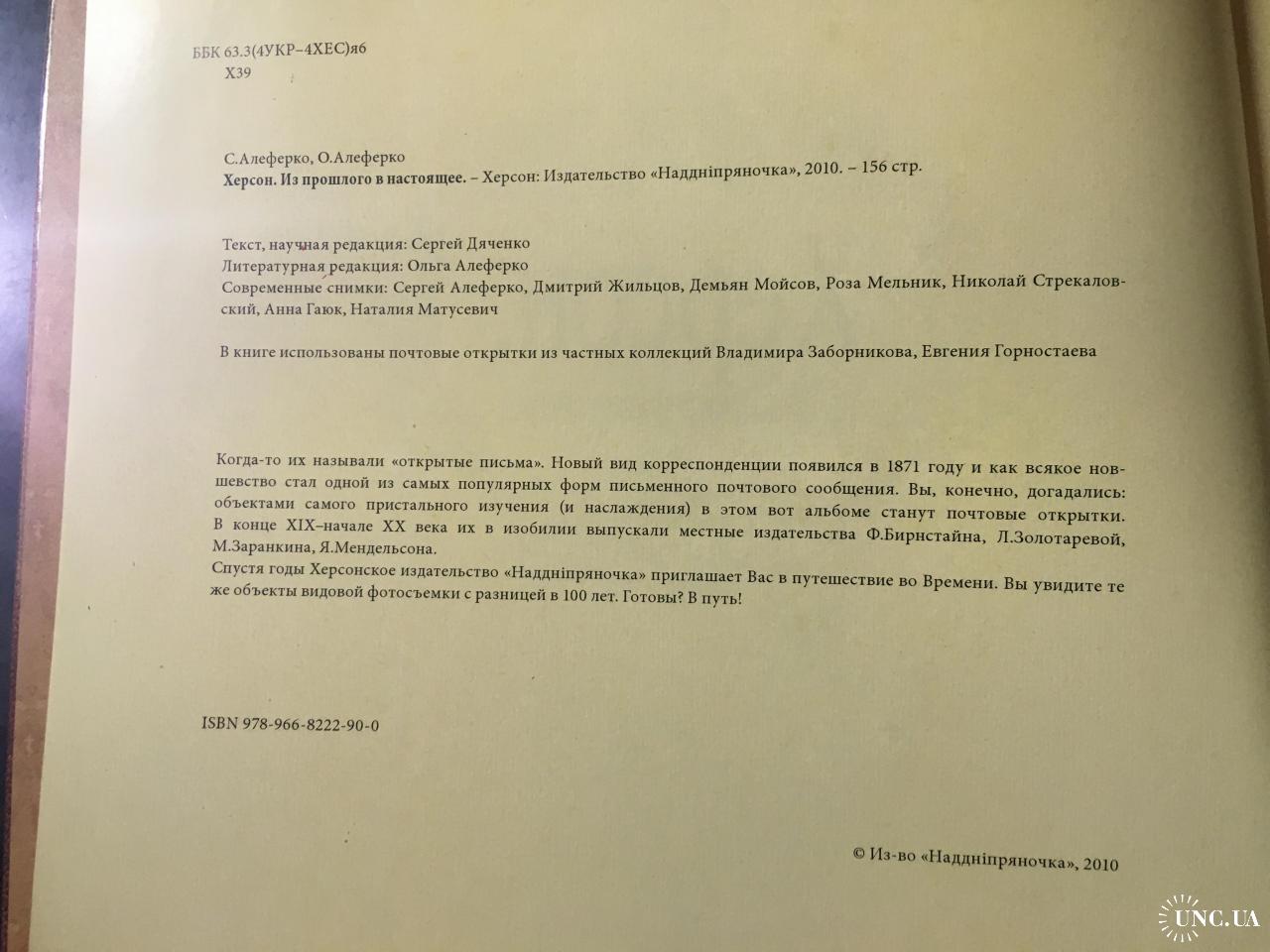 ББК 63.3(4УКР–4ХЕС)я6
Х39

С.Алеферко, О.Алеферко
Херсон. Из прошлого в настоящее. – Херсон: Издательство «Наддніпряночка», 2010. – 156 стр.

Текст, научная редакция: Сергей Дяченко
Литературная редакция: Ольга Алеферко
Современные снимки: Сергей Алеферко, Дмитрий Жильцов, Демьян Мойсов, Роза Мельник, Николай Стрекаловский, Анна Гаюк, Наталия Матусевич

В книге использованы почтовые открытки из частных коллекций Владимира Заборникова, Евгения Горностаева

Когда-то их называли «открытые письма». Новый вид корреспонденции появился в 1871 году и как всякое новшевство стал одной из самых популярных форм письменного почтового сообщения. Вы, конечно, догадались: объектами самого пристального изучения (и наслаждения) в этом вот альбоме станут почтовые открытки. В конце XIX–начале XX века их в изобилии выпускали местные издательства Ф.Бирнстайна, Л.Золотаревой, М.Заранкина, Я.Мендельсона.
Спустя годы Херсонское издательство «Наддніпряночка» приглашает Вас в путешествие во Времени. Вы увидите те же объекты видовой фотосъемки с разницей в 100 лет. Готовы? В путь!

ISBN 978-966-8222-90-0

© Из-во «Наддніпряночка», 2010

UNC.UA